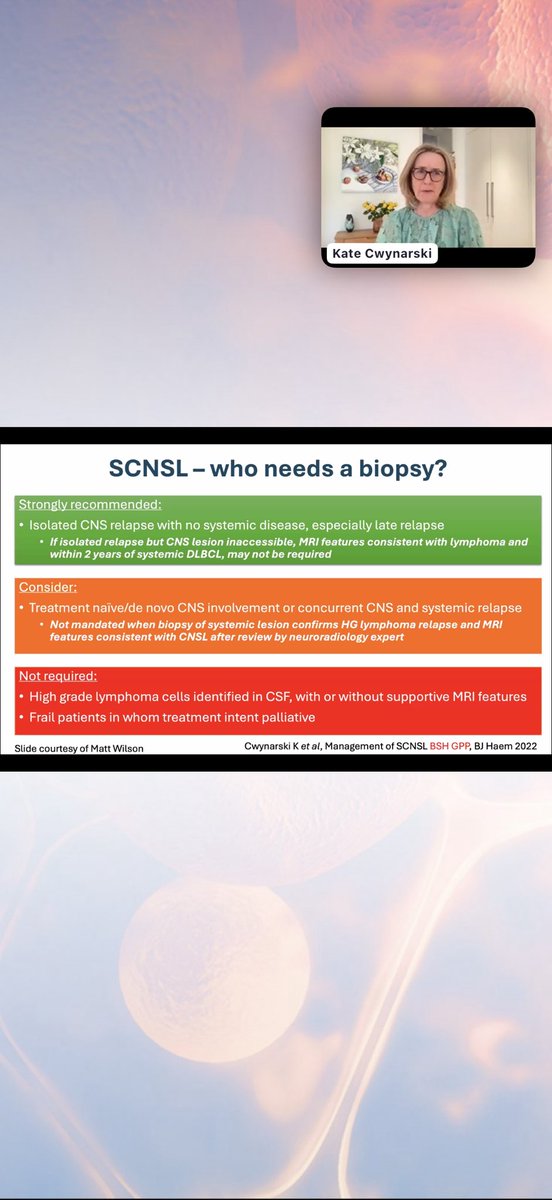 Kate Cwynarski

SCNSL – who needs a biopsy?

Strongly recommended:

• Isolated CNS relapse with no systemic disease, especially late relapse
  • If isolated relapse but CNS lesion inaccessible, MRI features consistent with lymphoma and within 2 years of systemic DLBCL, may not be required

Consider:

• Treatment naïve/de novo CNS involvement or concurrent CNS and systemic relapse
  • Not mandated when biopsy of systemic lesion confirms HG lymphoma relapse and MRI features consistent with CNSL after review by neuroradiology expert

Not required:

• High grade lymphoma cells identified in CSF, with or without supportive MRI features
• Frail patients in whom treatment intent palliative

Slide courtesy of Matt Wilson

Cwynarski K et al, Management of SCNSL BSH GPP, BJ Haem 2022